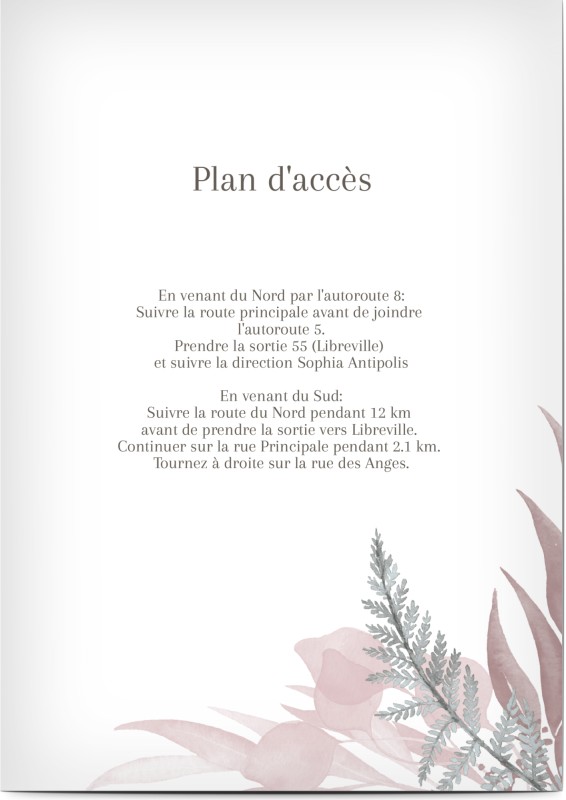 Plan d'accès

En venant du Nord par l'autoroute 8:
Suivre la route principale avant de joindre l'autoroute 5.
Prendre la sortie 55 (Libreville)
et suivre la direction Sophia Antipolis

En venant du Sud:
Suivre la route du Nord pendant 12 km
avant de prendre la sortie vers Libreville.
Continuer sur la rue Principale pendant 2.1 km.
Tournez à droite sur la rue des Anges.